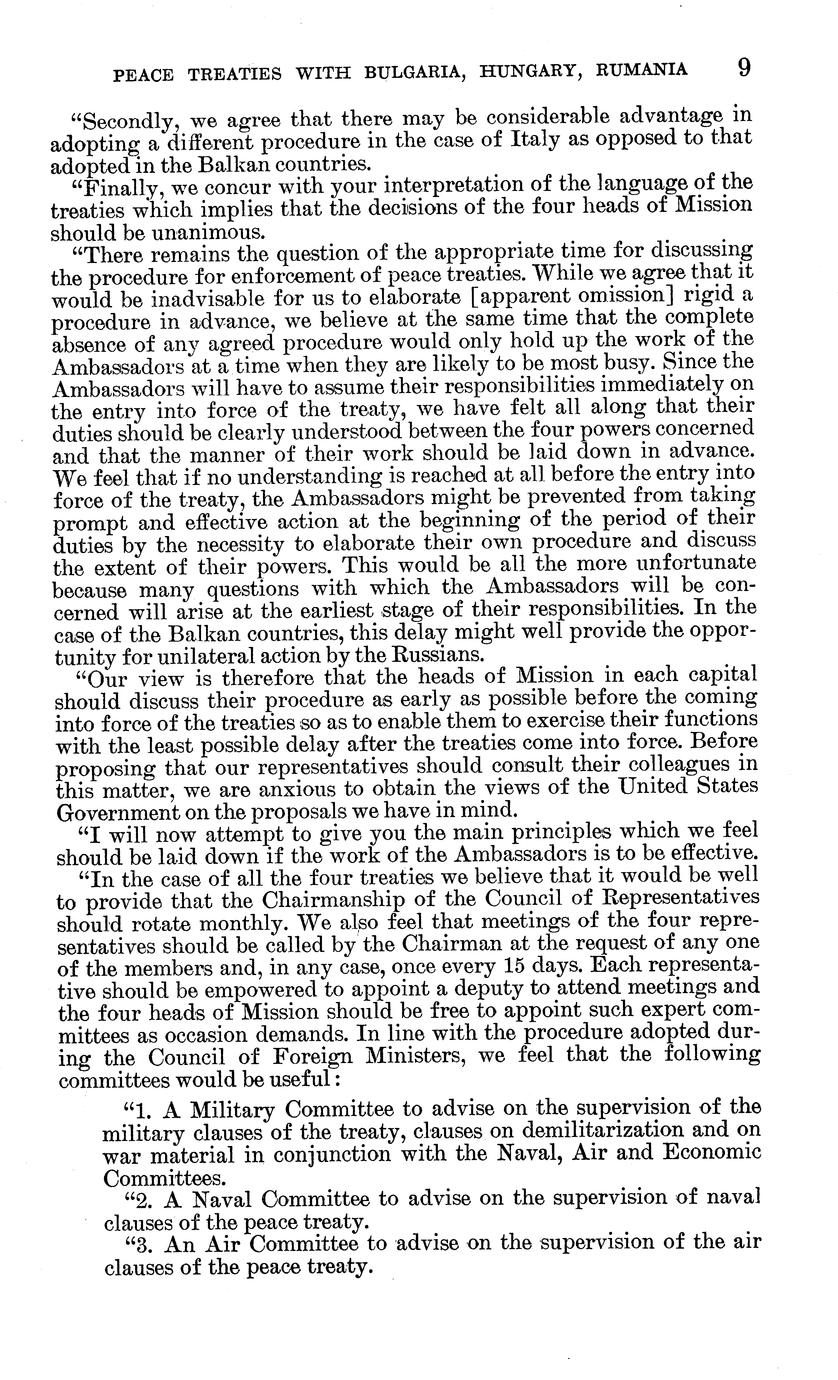 PEACE TREATIES WITH BULGARIA, HUNGARY, RUMANIA 9

"Secondly, we agree that there may be considerable advantage in adopting a different procedure in the case of Italy as opposed to that adopted in the Balkan countries.

"Finally, we concur with your interpretation of the language of the treaties which implies that the decisions of the four heads of Mission should be unanimous.

"There remains the question of the appropriate time for discussing the procedure for enforcement of peace treaties. While we agree that it would be inadvisable for us to elaborate [apparent omission] rigid a procedure in advance, we believe at the same time that the complete absence of any agreed procedure would only hold up the work of the Ambassadors at a time when they are likely to be most busy. Since the Ambassadors will have to assume their responsibilities immediately on the entry into force of the treaty, we have felt all along that their duties should be clearly understood between the four powers concerned and that the manner of their work should be laid down in advance. We feel that if no understanding is reached at all before the entry into force of the treaty, the Ambassadors might be prevented from taking prompt and effective action at the beginning of the period of their duties by the necessity to elaborate their own procedure and discuss the extent of their powers. This would be all the more unfortunate because many questions with which the Ambassadors will be concerned will arise at the earliest stage of their responsibilities. In the case of the Balkan countries, this delay might well provide the opportunity for unilateral action by the Russians.

"Our view is therefore that the heads of Mission in each capital should discuss their procedure as early as possible before the coming into force of the treaties so as to enable them to exercise their functions with the least possible delay after the treaties come into force. Before proposing that our representatives should consult their colleagues in this matter, we are anxious to obtain the views of the United States Government on the proposals we have in mind.

"I will now attempt to give you the main principles which we feel should be laid down if the work of the Ambassadors is to be effective.

"In the case of all the four treaties we believe that it would be well to provide that the Chairmanship of the Council of Representatives should rotate monthly. We also feel that meetings of the four representatives should be called by the Chairman at the request of any one of the members and, in any case, once every 15 days. Each representative should be empowered to appoint a deputy to attend meetings and the four heads of Mission should be free to appoint such expert committees as occasion demands. In line with the procedure adopted during the Council of Foreign Ministers, we feel that the following committees would be useful:

"1. A Military Committee to advise on the supervision of the military clauses of the treaty, clauses on demilitarization and on war material in conjunction with the Naval, Air and Economic Committees.

"2. A Naval Committee to advise on the supervision of naval clauses of the peace treaty.

"3. An Air Committee to advise on the supervision of the air clauses of the peace treaty.